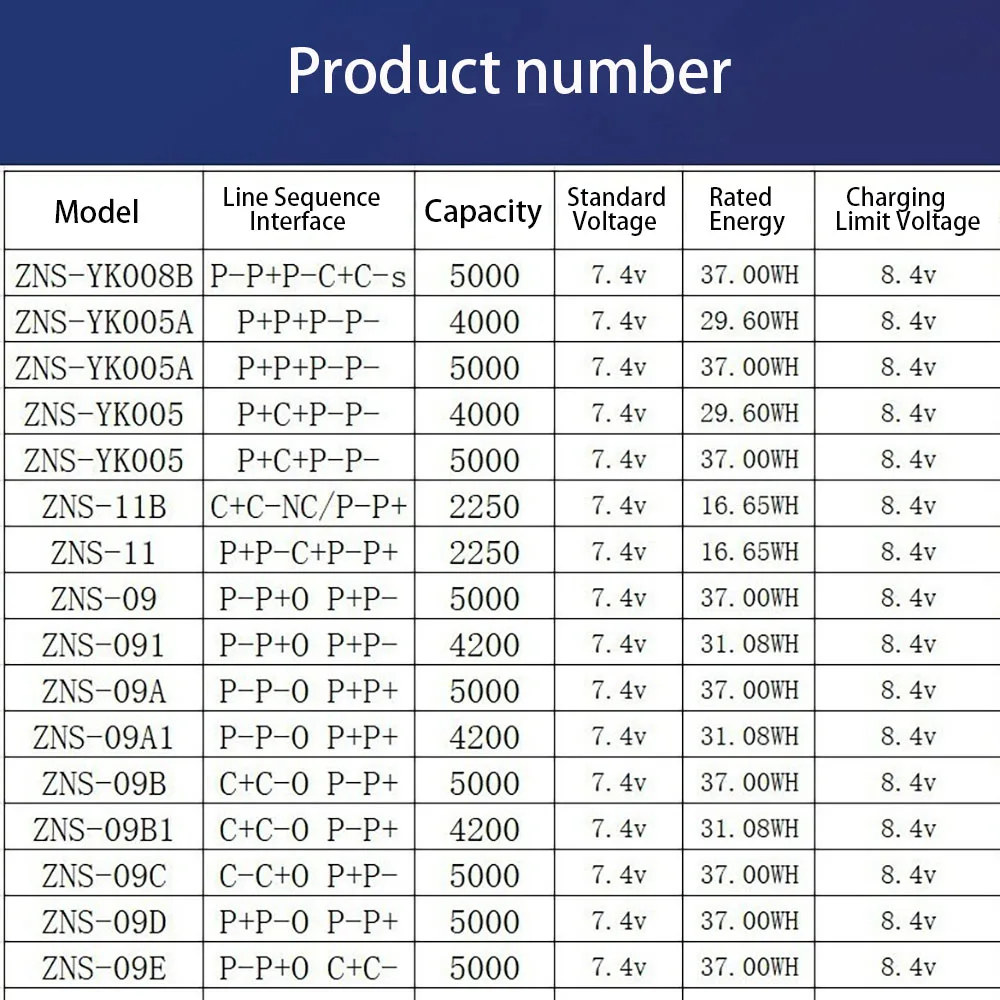 Product number

| Model | Line Sequence Interface | Capacity | Standard Voltage | Rated Energy | Charging Limit Voltage |
|---|---|---|---|---|---|
| ZNS-YK008B | P-P+P-C+C-s | 5000 | 7.4v | 37.00WH | 8.4v |
| ZNS-YK005A | P+P+P-P- | 4000 | 7.4v | 29.60WH | 8.4v |
| ZNS-YK005A | P+P+P-P- | 5000 | 7.4v | 37.00WH | 8.4v |
| ZNS-YK005 | P+C+P-P- | 4000 | 7.4v | 29.60WH | 8.4v |
| ZNS-YK005 | P+C+P-P- | 5000 | 7.4v | 37.00WH | 8.4v |
| ZNS-11B | C+C-NC/P-P+ | 2250 | 7.4v | 16.65WH | 8.4v |
| ZNS-11 | P+P-C+P-P+ | 2250 | 7.4v | 16.65WH | 8.4v |
| ZNS-09 | P-P+0 P+P- | 5000 | 7.4v | 37.00WH | 8.4v |
| ZNS-091 | P-P+0 P+P- | 4200 | 7.4v | 31.08WH | 8.4v |
| ZNS-09A | P-P-0 P+P+ | 5000 | 7.4v | 37.00WH | 8.4v |
| ZNS-09A1 | P-P-0 P+P+ | 4200 | 7.4v | 31.08WH | 8.4v |
| ZNS-09B | C+C-0 P-P+ | 5000 | 7.4v | 37.00WH | 8.4v |
| ZNS-09B1 | C+C-0 P-P+ | 4200 | 7.4v | 31.08WH | 8.4v |
| ZNS-09C | C-C+0 P+P- | 5000 | 7.4v | 37.00WH | 8.4v |
| ZNS-09D | P+P-0 P-P+ | 5000 | 7.4v | 37.00WH | 8.4v |
| ZNS-09E | P-P+0 C+C- | 5000 | 7.4v | 37.00WH | 8.4v |